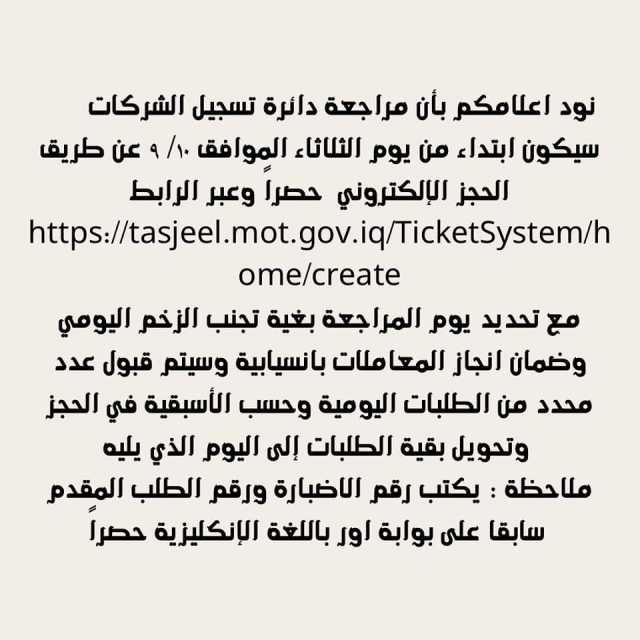 نود اعلامكم بأن مراجعة دائرة تسجيل الشركات سيكون ابتداء من يوم الثلاثاء الموافق ١٠/ ٩ عن طريق الحجز الإلكتروني حصراً وعبر الرابط
https://tasjeel.mot.gov.iq/TicketSystem/home/create
مع تحديد يوم المراجعة بغية تجنب الزخم اليومي وضمان انجاز المعاملات بانسيابية وسيتم قبول عدد محدد من الطلبات اليومية وحسب الأسبقية في الحجز وتحويل بقية الطلبات إلى اليوم الذي يليه
ملاحظة : يكتب رقم الاضبارة ورقم الطلب المقدم سابقا على بوابة اور باللغة الإنكليزية حصراً